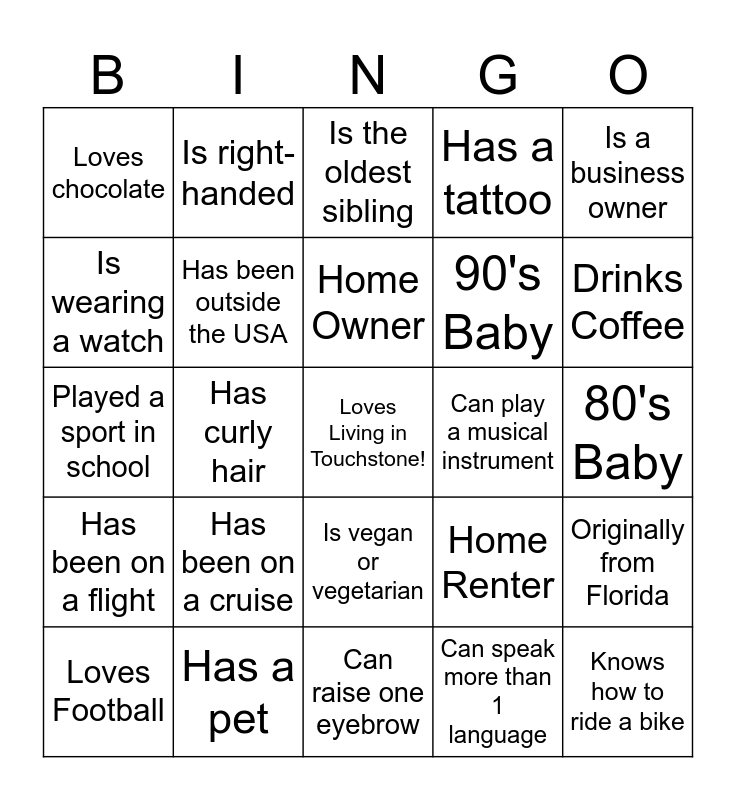 | B | I | N | G | O |
|---|---|---|---|---|
| Loves chocolate | Is right-handed | Is the oldest sibling | Has a tattoo | Is a business owner |
| Is wearing a watch | Has been outside the USA | Home Owner | 90's Baby | Drinks Coffee |
| Played a sport in school | Has curly hair | Loves Living in Touchstone! | Can play a musical instrument | 80's Baby |
| Has been on a flight | Has been on a cruise | Is vegan or vegetarian | Home Renter | Originally from Florida |
| Loves Football | Has a pet | Can raise one eyebrow | Can speak more than 1 language | Knows how to ride a bike |